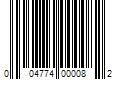 0 04774 00008 2